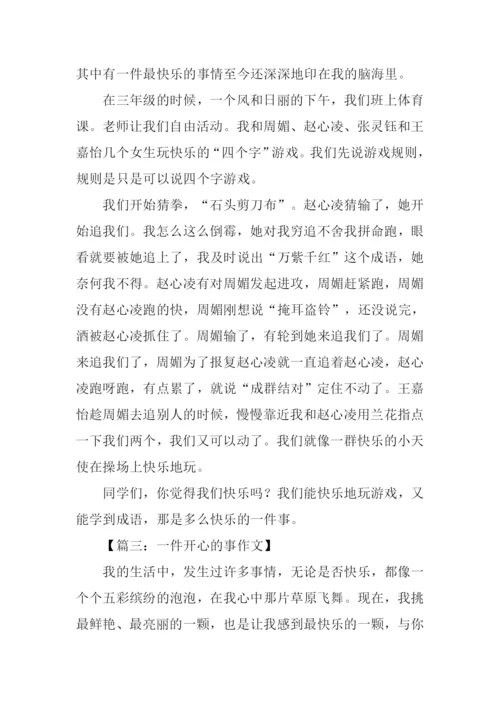 其中有一件最快乐的事情至今还深深地印在我的脑海里。

在三年级的时候，一个风和日丽的下午，我们班上体育课。老师让我们自由活动。我和周媚、赵心凌、张灵钰和王嘉怡几个女生玩快乐的“四个字”游戏。我们先说游戏规则，规则是只是可以说四个字游戏。

我们开始猜拳，“石头剪刀布”。赵心凌猜输了，她开始追我们。我怎么这么倒霉，她对我穷追不舍我拼命跑，眼看就要被她追上了，我及时说出“万紫千红”这个成语，她奈何我不得。赵心凌有对周媚发起进攻，周媚赶紧跑，周媚没有赵心凌跑的快，周媚刚想说“掩耳盗铃”，还没说完，酒被赵心凌抓住了。周媚输了，有轮到她来追我们了。周媚来追我们了，周媚为了报复赵心凌就一直追着赵心凌，赵心凌跑呀跑，有点累了，就说“成群结对”定住不动了。王嘉怡趁周媚去追别人的时候，慢慢靠近我和赵心凌用兰花指点一下我们两个，我们又可以动了。我们就像一群快乐的小天使在操场上快乐地玩。

同学们，你觉得我们快乐吗？我们能快乐地玩游戏，又能学到成语，那是多么快乐的一件事。

【篇三：一件开心的事作文】

我的生活中，发生过许多事情，无论是否快乐，都像一个个五彩缤纷的泡泡，在我心中那片草原飞舞。现在，我挑最鲜艳、最亮丽的一颗，也是让我感到最快乐的一颗，与你